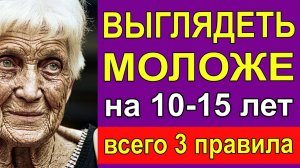 ВЫГЛЯДЕТЬ МОЛОЖЕ на 10-15 лет

всего 3 правила